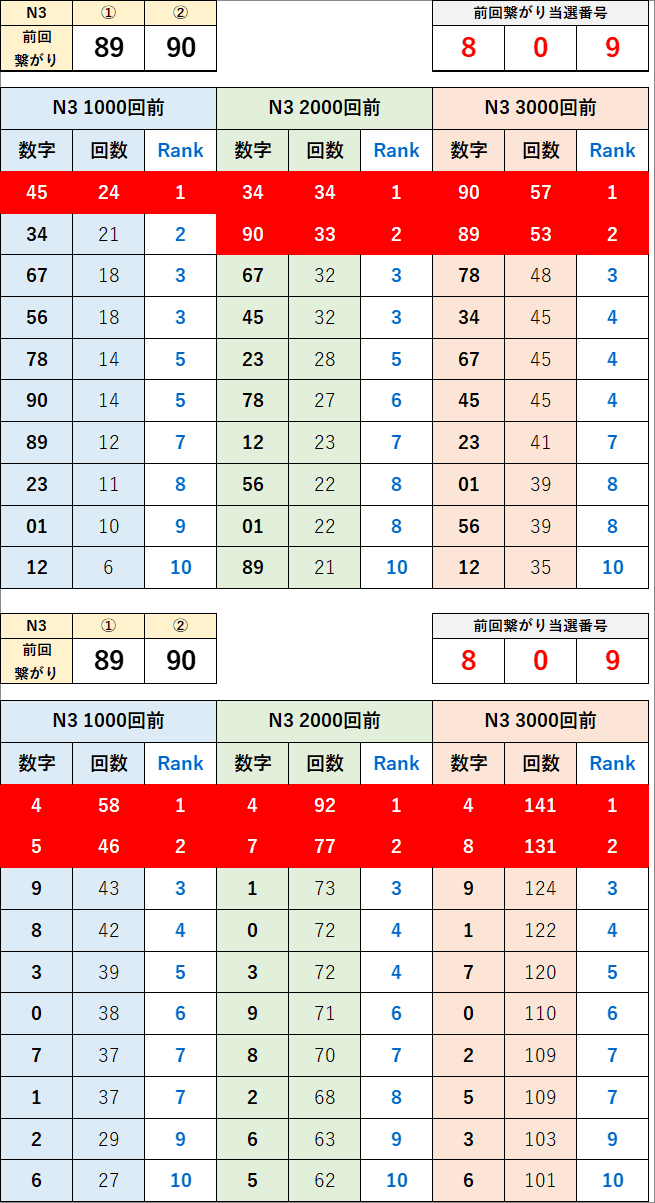 | N3 | ① | ② |
|---|---|---|
| 前回繋がり | 89 | 90 |

| 前回繋がり当選番号 | | |
|---|---|---|
| 8 | 0 | 9 |

| N3 1000回前 | | | N3 2000回前 | | | N3 3000回前 | | |
|---|---|---|---|---|---|---|---|---|
| 数字 | 回数 | Rank | 数字 | 回数 | Rank | 数字 | 回数 | Rank |
| 45 | 24 | 1 | 34 | 34 | 1 | 90 | 57 | 1 |
| 34 | 21 | 2 | 90 | 33 | 2 | 89 | 53 | 2 |
| 67 | 18 | 3 | 67 | 32 | 3 | 78 | 48 | 3 |
| 56 | 18 | 3 | 45 | 32 | 3 | 34 | 45 | 4 |
| 78 | 14 | 5 | 23 | 28 | 5 | 67 | 45 | 4 |
| 90 | 14 | 5 | 78 | 27 | 6 | 45 | 45 | 4 |
| 89 | 12 | 7 | 12 | 23 | 7 | 23 | 41 | 7 |
| 23 | 11 | 8 | 56 | 22 | 8 | 01 | 39 | 8 |
| 01 | 10 | 9 | 01 | 22 | 8 | 56 | 39 | 8 |
| 12 | 6 | 10 | 89 | 21 | 10 | 12 | 35 | 10 |

| N3 | ① | ② |
|---|---|---|
| 前回繋がり | 89 | 90 |

| 前回繋がり当選番号 | | |
|---|---|---|
| 8 | 0 | 9 |

| N3 1000回前 | | | N3 2000回前 | | | N3 3000回前 | | |
|---|---|---|---|---|---|---|---|---|
| 数字 | 回数 | Rank | 数字 | 回数 | Rank | 数字 | 回数 | Rank |
| 4 | 58 | 1 | 4 | 92 | 1 | 4 | 141 | 1 |
| 5 | 46 | 2 | 7 | 77 | 2 | 8 | 131 | 2 |
| 9 | 43 | 3 | 1 | 73 | 3 | 9 | 124 | 3 |
| 8 | 42 | 4 | 0 | 72 | 4 | 1 | 122 | 4 |
| 3 | 39 | 5 | 3 | 72 | 4 | 7 | 120 | 5 |
| 0 | 38 | 6 | 9 | 71 | 6 | 0 | 110 | 6 |
| 7 | 37 | 7 | 8 | 70 | 7 | 2 | 109 | 7 |
| 1 | 37 | 7 | 2 | 68 | 8 | 5 | 109 | 7 |
| 2 | 29 | 9 | 6 | 63 | 9 | 3 | 103 | 9 |
| 6 | 27 | 10 | 5 | 62 | 10 | 6 | 101 | 10 |